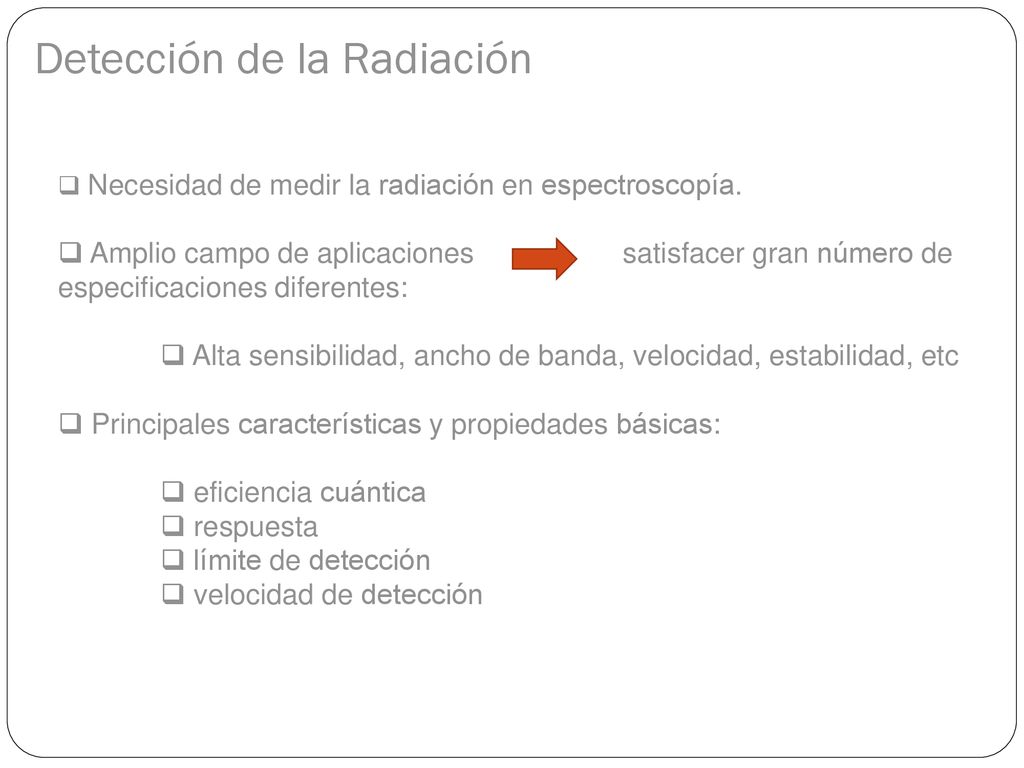 Detección de la Radiación

❑ Necesidad de medir la radiación en espectroscopía.

❑ Amplio campo de aplicaciones satisfacer gran número de especificaciones diferentes:

❑ Alta sensibilidad, ancho de banda, velocidad, estabilidad, etc

❑ Principales características y propiedades básicas:

❑ eficiencia cuántica
❑ respuesta
❑ límite de detección
❑ velocidad de detección